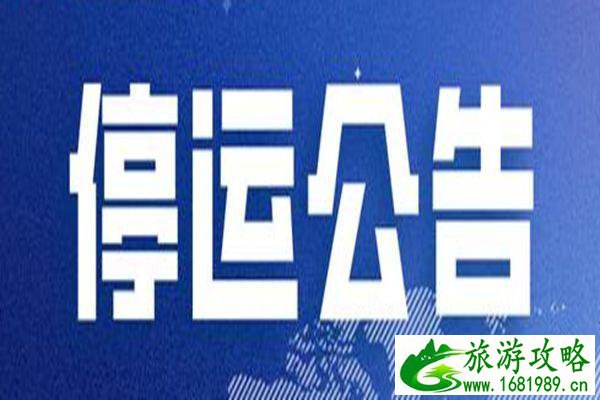 停运公告

旅游攻略
www.1681989.cn